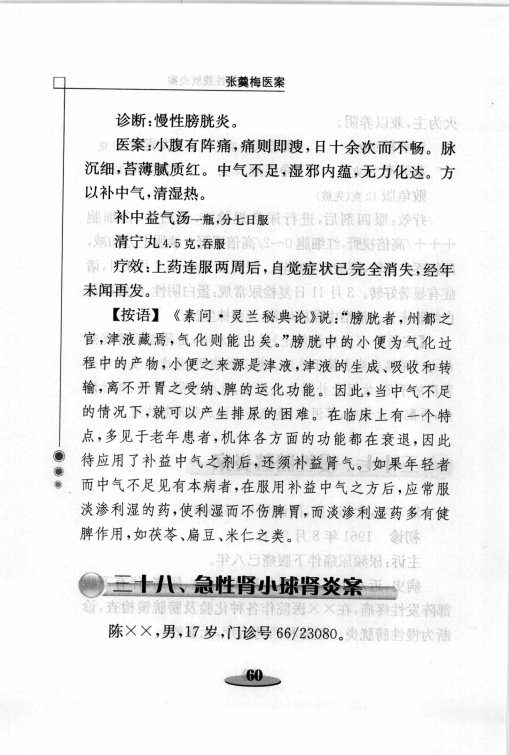 张羹梅医案

诊断:慢性膀胱炎。

医案:小腹有阵痛,痛则即溲,日十余次而不畅。脉沉细,苔薄腻质红。中气不足,湿邪内蕴,无力化达。方以补中气,清湿热。

补中益气汤一瓶,分七日服

清宁丸4.5克,吞服

疗效:上药连服两周后,自觉症状已完全消失,经年未闻再发。

【按语】《素问·灵兰秘典论》说:“膀胱者,州都之官,津液藏焉,气化则能出矣。”膀胱中的小便为气化过程中的产物,小便之来源是津液,津液的生成、吸收和转输,离不开胃之受纳、脾的运化功能。因此,当中气不足的情况下,就可以产生排尿的困难。在临床上有一个特点,多见于老年患者,机体各方面的功能都在衰退,因此待应用了补益中气之剂后,还须补益肾气。如果年轻者而中气不足见有本病者,在服用补益中气之方后,应常服淡渗利湿的药,使利湿而不伤脾胃,而淡渗利湿药多有健脾作用,如茯苓、扁豆、米仁之类。

三十八、急性肾小球肾炎案

陈××,男,17岁,门诊号66/23080。

60